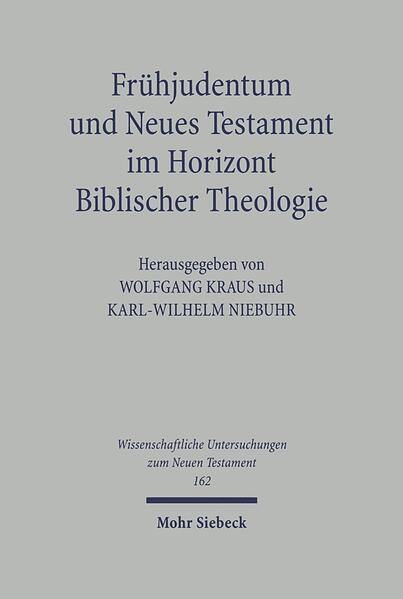 Frühjudentum und Neues Testament im Horizont Biblischer Theologie

Herausgegeben von
WOLFGANG KRAUS und
KARL-WILHELM NIEBUHR

Wissenschaftliche Untersuchungen zum Neuen Testament
162

Mohr Siebeck